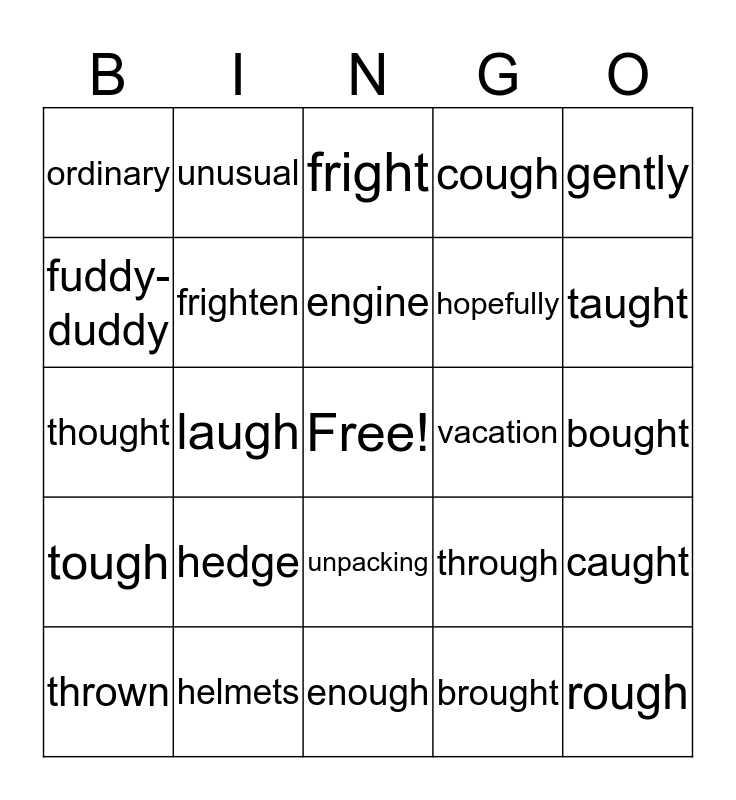 | B | I | N | G | O |
|---|---|---|---|---|
| ordinary | unusual | fright | cough | gently |
| fuddy-duddy | frighten | engine | hopefully | taught |
| thought | laugh | Free! | vacation | bought |
| tough | hedge | unpacking | through | caught |
| thrown | helmets | enough | brought | rough |